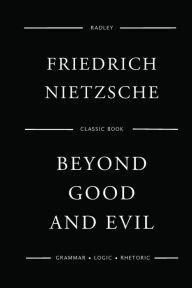 RADLEY

FRIEDRICH NIETZSCHE

CLASSIC BOOK

BEYOND GOOD AND EVIL

GRAMMAR • LOGIC • RHETORIC